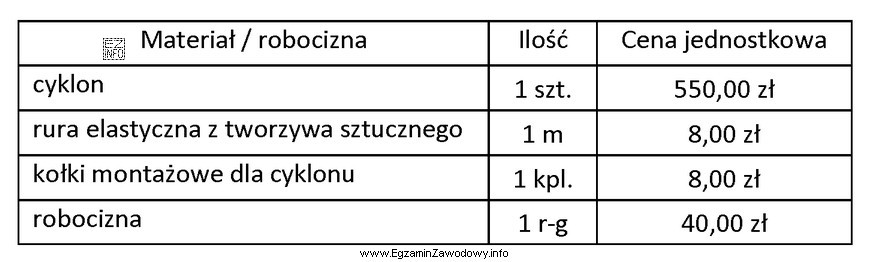 | Materiał / robocizna | Ilość | Cena jednostkowa |
|---|---|---|
| cyklon | 1 szt. | 550,00 zł |
| rura elastyczna z tworzywa sztucznego | 1 m | 8,00 zł |
| kołki montażowe dla cyklonu | 1 kpl. | 8,00 zł |
| robocizna | 1 r-g | 40,00 zł |

www.EgzaminZawodowy.info